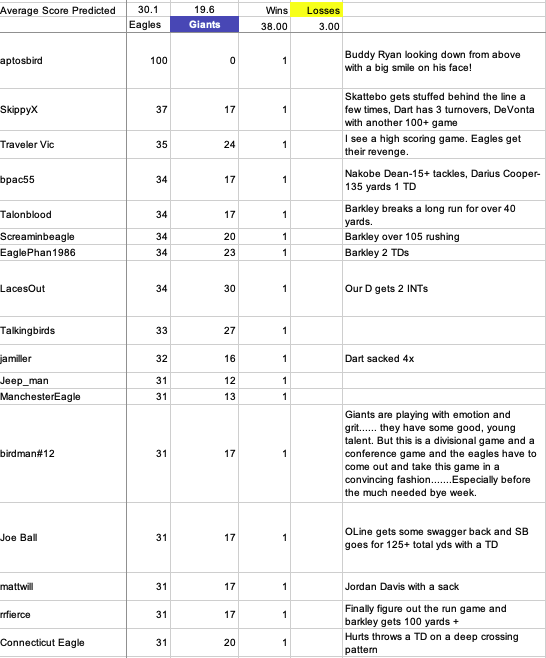 | Average Score Predicted | 30.1 | 19.6 | Wins | Losses | |
|---|---|---|---|---|---|
| | Eagles | Giants | 38.00 | 3.00 | |
| aptosbird | 100 | 0 | 1 | | Buddy Ryan looking down from above with a big smile on his face! |
| SkippyX | 37 | 17 | 1 | | Skattebo gets stuffed behind the line a few times, Dart has 3 turnovers, DeVonta with another 100+ game |
| Traveler Vic | 35 | 24 | 1 | | I see a high scoring game. Eagles get their revenge. |
| bpac55 | 34 | 17 | 1 | | Nakobe Dean-15+ tackles, Darius Cooper-135 yards 1 TD |
| Talonblood | 34 | 17 | 1 | | Barkley breaks a long run for over 40 yards. |
| Screaminbeagle | 34 | 20 | 1 | | Barkley over 105 rushing |
| EaglePhan1986 | 34 | 23 | 1 | | Barkley 2 TDs |
| LacesOut | 34 | 30 | 1 | | Our D gets 2 INTs |
| Talkingbirds | 33 | 27 | 1 | | |
| jamiller | 32 | 16 | 1 | | Dart sacked 4x |
| Jeep_man | 31 | 12 | 1 | | |
| ManchesterEagle | 31 | 13 | 1 | | |
| birdman#12 | 31 | 17 | 1 | | Giants are playing with emotion and grit...... they have some good, young talent. But this is a divisional game and a conference game and the eagles have to come out and take this game in a convincing fashion.......Especially before the much needed bye week. |
| Joe Ball | 31 | 17 | 1 | | OLine gets some swagger back and SB goes for 125+ total yds with a TD |
| mattwill | 31 | 17 | 1 | | Jordan Davis with a sack |
| rrfierce | 31 | 17 | 1 | | Finally figure out the run game and barkley gets 100 yards + |
| Connecticut Eagle | 31 | 20 | 1 | | Hurts throws a TD on a deep crossing pattern |